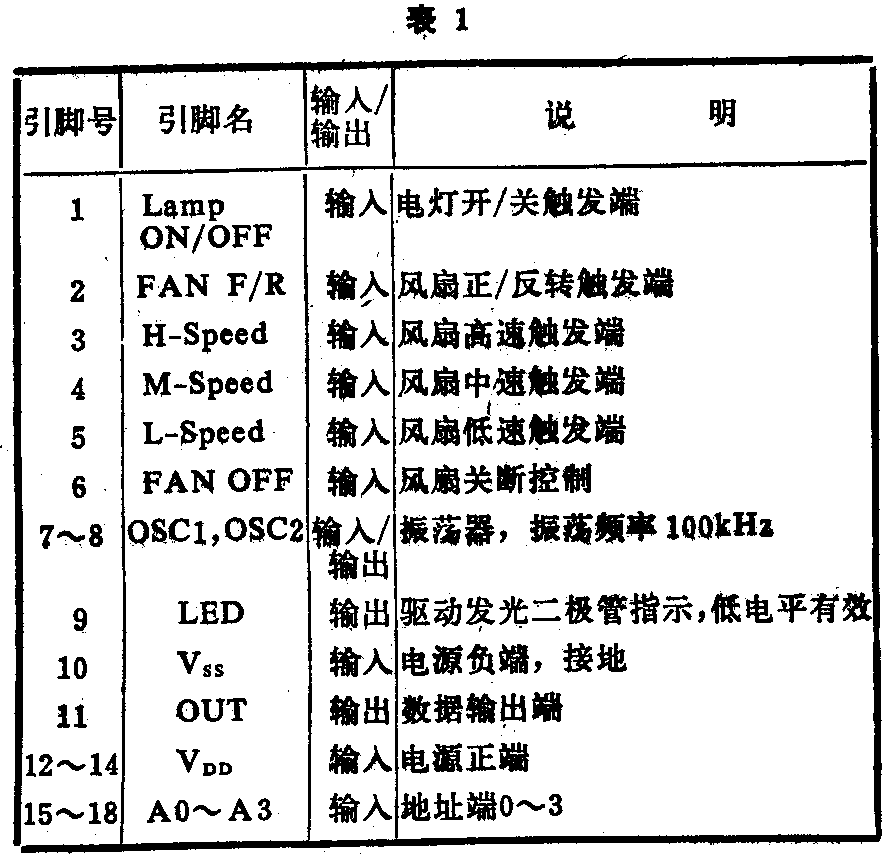 表 1

| 引脚号 | 引脚名 | 输入/输出 | 说　　明 |
|---|---|---|---|
| 1 | Lamp ON/OFF | 输入 | 电灯开/关触发端 |
| 2 | FAN F/R | 输入 | 风扇正/反转触发端 |
| 3 | H-Speed | 输入 | 风扇高速触发端 |
| 4 | M-Speed | 输入 | 风扇中速触发端 |
| 5 | L-Speed | 输入 | 风扇低速触发端 |
| 6 | FAN OFF | 输入 | 风扇关断控制 |
| 7～8 | OSC1,OSC2 | 输入/输出 | 振荡器，振荡频率 100kHz |
| 9 | LED | 输出 | 驱动发光二极管指示,低电平有效 |
| 10 | $V_{SS}$ | 输入 | 电源负端，接地 |
| 11 | OUT | 输出 | 数据输出端 |
| 12～14 | $V_{DD}$ | 输入 | 电源正端 |
| 15～18 | A0～A3 | 输入 | 地址端0～3 |